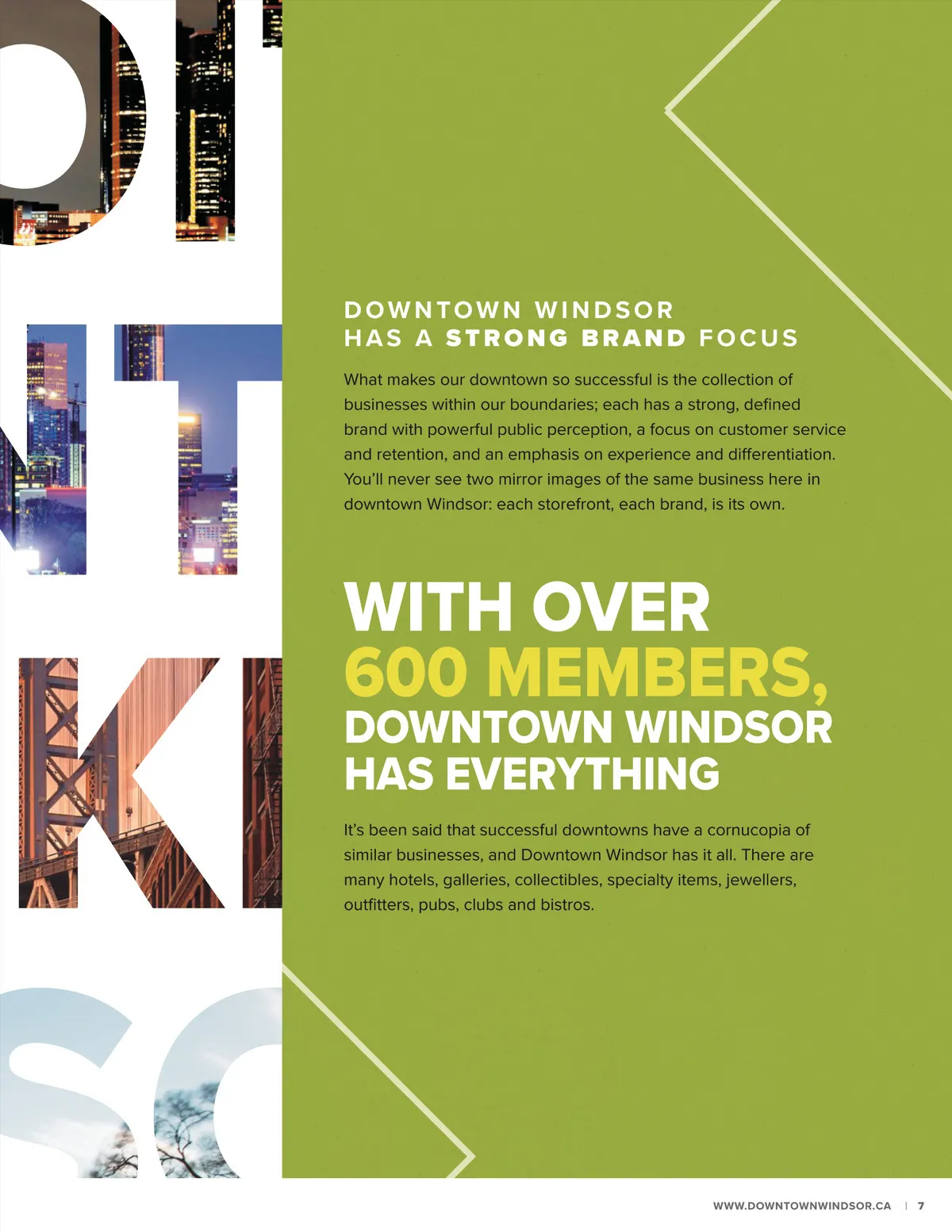 DOWNTOWN WINDSOR HAS A STRONG BRAND FOCUS

What makes our downtown so successful is the collection of businesses within our boundaries; each has a strong, defined brand with powerful public perception, a focus on customer service and retention, and an emphasis on experience and differentiation. You'll never see two mirror images of the same business here in downtown Windsor: each storefront, each brand, is its own.

WITH OVER 600 MEMBERS, DOWNTOWN WINDSOR HAS EVERYTHING

It's been said that successful downtowns have a cornucopia of similar businesses, and Downtown Windsor has it all. There are many hotels, galleries, collectibles, specialty items, jewellers, outfitters, pubs, clubs and bistros.

WWW.DOWNTOWNWINDSOR.CA | 7